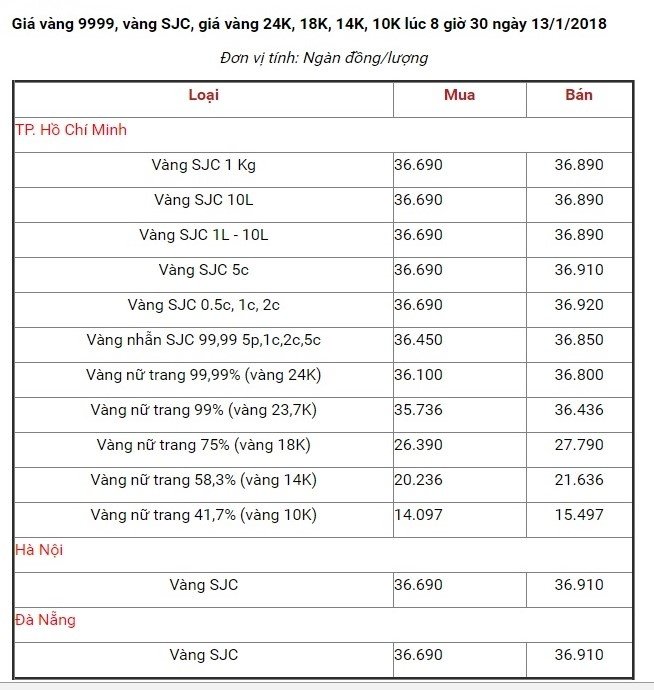 Giá vàng 9999, vàng SJC, giá vàng 24K, 18K, 14K, 10K lúc 8 giờ 30 ngày 13/1/2018

Đơn vị tính: Ngàn đồng/lượng

| Loại | Mua | Bán |
|---|---|---|
| TP. Hồ Chí Minh | | |
| Vàng SJC 1 Kg | 36.690 | 36.890 |
| Vàng SJC 10L | 36.690 | 36.890 |
| Vàng SJC 1L - 10L | 36.690 | 36.890 |
| Vàng SJC 5c | 36.690 | 36.910 |
| Vàng SJC 0.5c, 1c, 2c | 36.690 | 36.920 |
| Vàng nhẫn SJC 99,99 5p,1c,2c,5c | 36.450 | 36.850 |
| Vàng nữ trang 99,99% (vàng 24K) | 36.100 | 36.800 |
| Vàng nữ trang 99% (vàng 23,7K) | 35.736 | 36.436 |
| Vàng nữ trang 75% (vàng 18K) | 26.390 | 27.790 |
| Vàng nữ trang 58,3% (vàng 14K) | 20.236 | 21.636 |
| Vàng nữ trang 41,7% (vàng 10K) | 14.097 | 15.497 |
| Hà Nội | | |
| Vàng SJC | 36.690 | 36.910 |
| Đà Nẵng | | |
| Vàng SJC | 36.690 | 36.910 |